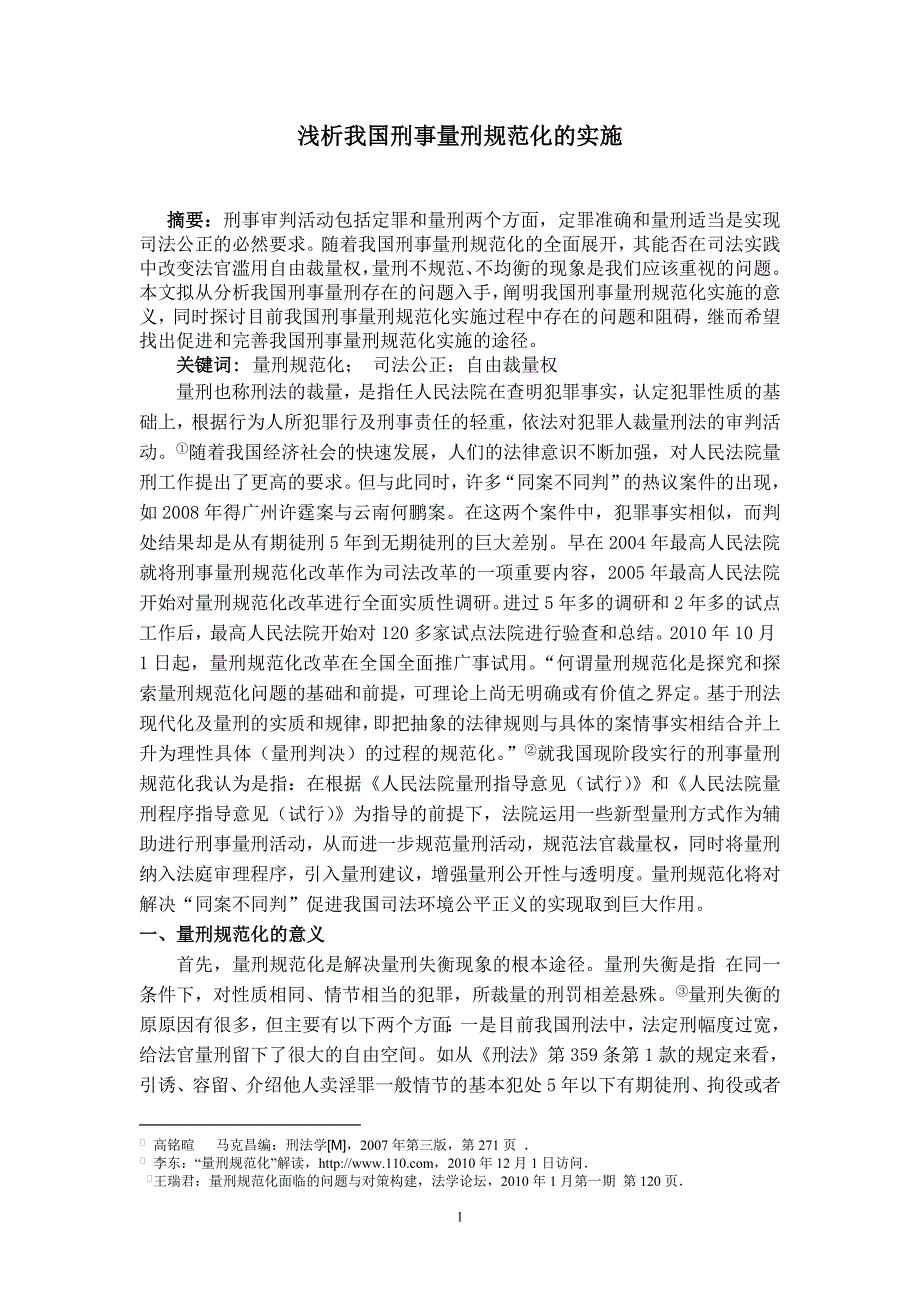 浅析我国刑事量刑规范化的实施

摘要：刑事审判活动包括定罪和量刑两个方面，定罪准确和量刑适当是实现司法公正的必然要求。随着我国刑事量刑规范化的全面展开，其能否在司法实践中改变法官滥用自由裁量权，量刑不规范、不均衡的现象是我们应该重视的问题。本文拟从分析我国刑事量刑存在的问题入手，阐明我国刑事量刑规范化实施的意义，同时探讨目前我国刑事量刑规范化实施过程中存在的问题和阻碍，继而希望找出促进和完善我国刑事量刑规范化实施的途径。

关键词：量刑规范化；　司法公正；自由裁量权

量刑也称刑法的裁量，是指任人民法院在查明犯罪事实，认定犯罪性质的基础上，根据行为人所犯罪行及刑事责任的轻重，依法对犯罪人裁量刑法的审判活动。①随着我国经济社会的快速发展，人们的法律意识不断加强，对人民法院量刑工作提出了更高的要求。但与此同时，许多“同案不同判”的热议案件的出现，如 2008 年得广州许霆案与云南何鹏案。在这两个案件中，犯罪事实相似，而判处结果却是从有期徒刑 5 年到无期徒刑的巨大差别。早在 2004 年最高人民法院就将刑事量刑规范化改革作为司法改革的一项重要内容，2005 年最高人民法院开始对量刑规范化改革进行全面实质性调研。进过 5 年多的调研和 2 年多的试点工作后，最高人民法院开始对 120 多家试点法院进行验查和总结。2010 年 10 月 1 日起，量刑规范化改革在全国全面推广事试用。“何谓量刑规范化是探究和探索量刑规范化问题的基础和前提，可理论上尚无明确或有价值之界定。基于刑法现代化及量刑的实质和规律，即把抽象的法律规则与具体的案情事实相结合并上升为理性具体（量刑判决）的过程的规范化。”②就我国现阶段实行的刑事量刑规范化我认为是指：在根据《人民法院量刑指导意见（试行）》和《人民法院量刑程序指导意见（试行）》为指导的前提下，法院运用一些新型量刑方式作为辅助进行刑事量刑活动，从而进一步规范量刑活动，规范法官裁量权，同时将量刑纳入法庭审理程序，引入量刑建议，增强量刑公开性与透明度。量刑规范化将对解决“同案不同判”促进我国司法环境公平正义的实现取到巨大作用。

一、量刑规范化的意义

首先，量刑规范化是解决量刑失衡现象的根本途径。量刑失衡是指 在同一条件下，对性质相同、情节相当的犯罪，所裁量的刑罚相差悬殊。③量刑失衡的原原因有很多，但主要有以下两个方面：一是目前我国刑法中，法定刑幅度过宽，给法官量刑留下了很大的自由空间。如从《刑法》第 359 条第 1 款的规定来看，引诱、容留、介绍他人卖淫罪一般情节的基本犯处 5 年以下有期徒刑、拘役或者

① 高铭暄　马克昌编：刑法学[M]，2007 年第三版，第 271 页 .
② 李东：“量刑规范化”解读，http://www.110.com，2010 年 12 月 1 日访问.
③王瑞君：量刑规范化面临的问题与对策构建，法学论坛，2010 年 1 月第一期 第 120 页.

1